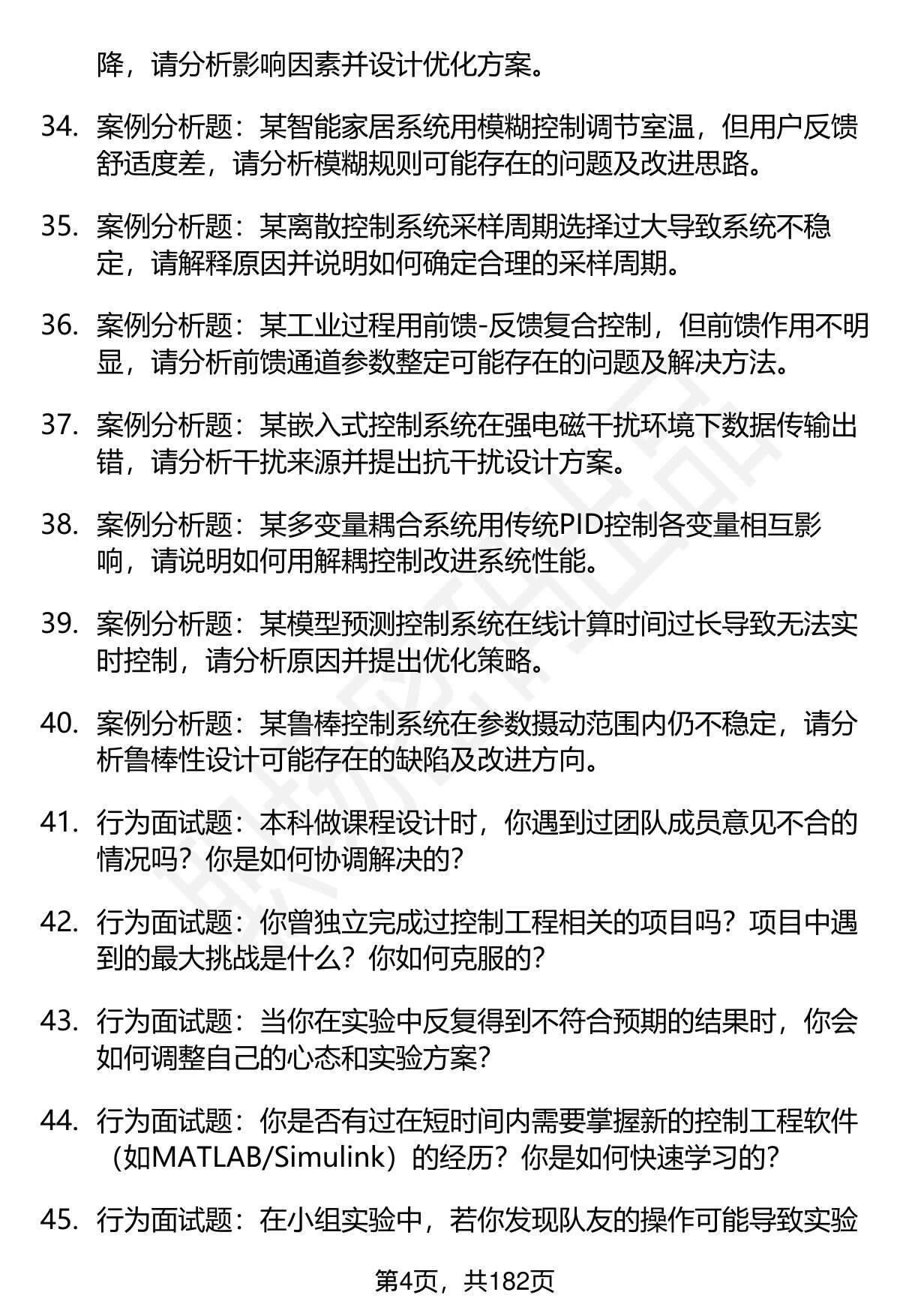 降，请分析影响因素并设计优化方案。

34. 案例分析题：某智能家居系统用模糊控制调节室温，但用户反馈舒适度差，请分析模糊规则可能存在的问题及改进思路。

35. 案例分析题：某离散控制系统采样周期选择过大导致系统不稳定，请解释原因并说明如何确定合理的采样周期。

36. 案例分析题：某工业过程用前馈-反馈复合控制，但前馈作用不明显，请分析前馈通道参数整定可能存在的问题及解决方法。

37. 案例分析题：某嵌入式控制系统在强电磁干扰环境下数据传输出错，请分析干扰来源并提出抗干扰设计方案。

38. 案例分析题：某多变量耦合系统用传统PID控制各变量相互影响，请说明如何用解耦控制改进系统性能。

39. 案例分析题：某模型预测控制系统在线计算时间过长导致无法实时控制，请分析原因并提出优化策略。

40. 案例分析题：某鲁棒控制系统在参数摄动范围内仍不稳定，请分析鲁棒性设计可能存在的缺陷及改进方向。

41. 行为面试题：本科做课程设计时，你遇到过团队成员意见不合的情况吗？你是如何协调解决的？

42. 行为面试题：你曾独立完成过控制工程相关的项目吗？项目中遇到的最大挑战是什么？你如何克服的？

43. 行为面试题：当你在实验中反复得到不符合预期的结果时，你会如何调整自己的心态和实验方案？

44. 行为面试题：你是否有过在短时间内需要掌握新的控制工程软件（如MATLAB/Simulink）的经历？你是如何快速学习的？

45. 行为面试题：在小组实验中，若你发现队友的操作可能导致实验

第4页，共182页